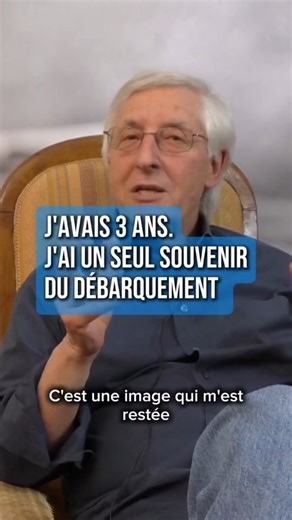 J'AVAIS 3 ANS.
J'AI UN SEUL SOUVENIR DU DÉBARQUEMENT

C'est une image qui m'est restée